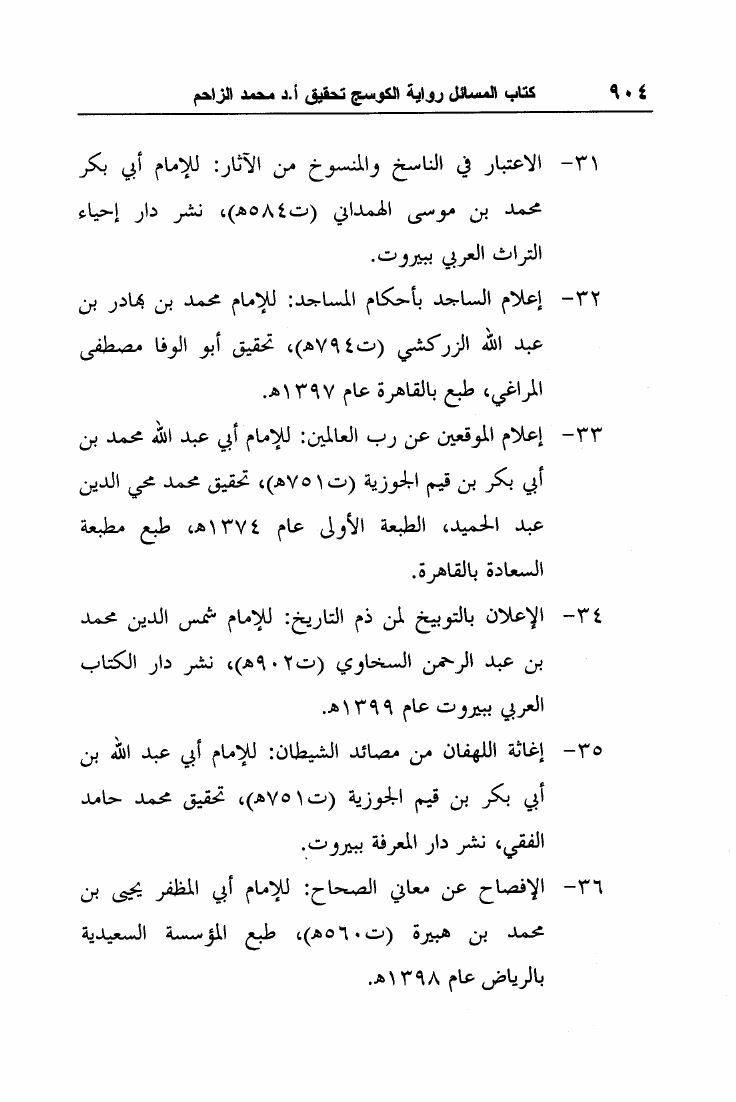 ٩٠٤ كتاب المسائل رواية الكوسج تحقيق أ.د محمد الزاحم

٣١- الاعتبار في الناسخ والمنسوخ من الآثار: للإمام أبي بكر محمد بن موسى الهمداني (ت٥٨٤هـ)، نشر دار إحياء التراث العربي ببيروت.

٣٢- إعلام الساجد بأحكام المساجد: للإمام محمد بن بهادر بن عبد الله الزركشي (ت٧٩٤هـ)، تحقيق أبو الوفا مصطفى المراغي، طبع بالقاهرة عام ١٣٩٧هـ.

٣٣- إعلام الموقعين عن رب العالمين: للإمام أبي عبد الله محمد بن أبي بكر بن قيم الجوزية (ت٧٥١هـ)، تحقيق محمد محي الدين عبد الحميد، الطبعة الأولى عام ١٣٧٤هـ، طبع مطبعة السعادة بالقاهرة.

٣٤- الإعلان بالتوبيخ لمن ذم التاريخ: للإمام شمس الدين محمد بن عبد الرحمن السخاوي (ت٩٠٢هـ)، نشر دار الكتاب العربي ببيروت عام ١٣٩٩هـ.

٣٥- إغاثة اللهفان من مصائد الشيطان: للإمام أبي عبد الله بن أبي بكر بن قيم الجوزية (ت٧٥١هـ)، تحقيق محمد حامد الفقي، نشر دار المعرفة ببيروت.

٣٦- الإفصاح عن معاني الصحاح: للإمام أبي المظفر يحيى بن محمد بن هبيرة (ت٥٦٠هـ)، طبع المؤسسة السعيدية بالرياض عام ١٣٩٨هـ.